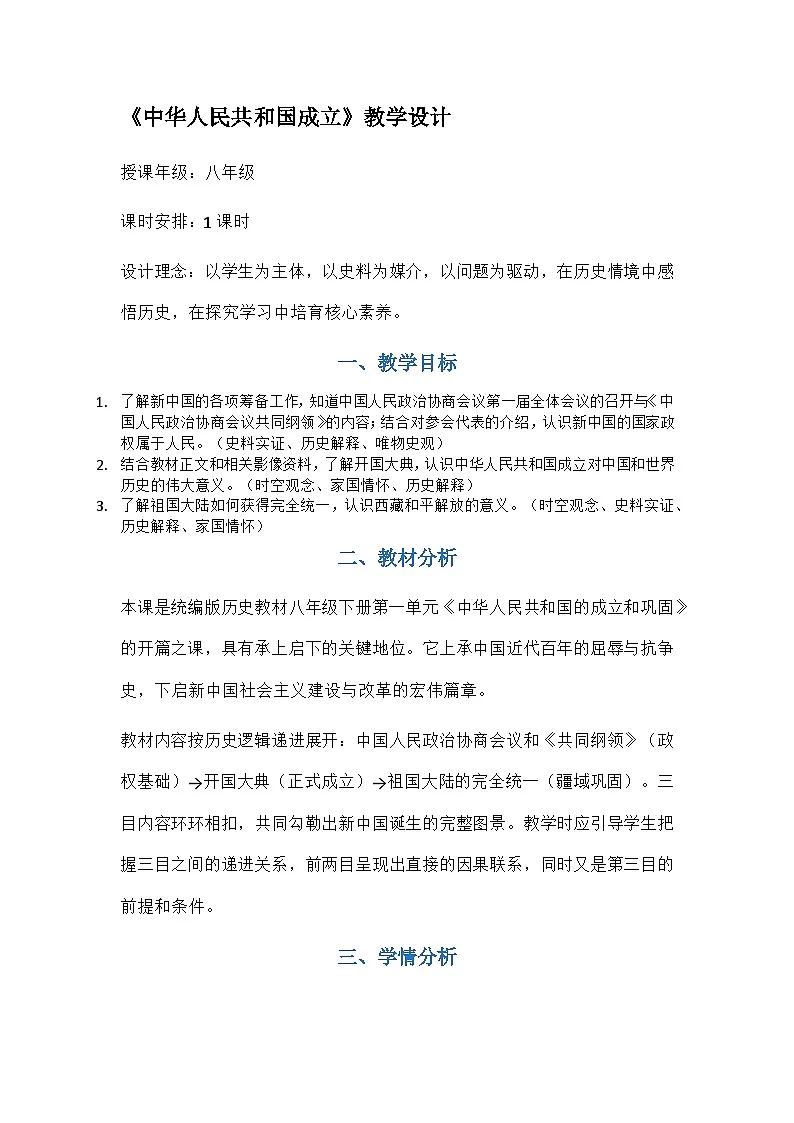 《中华人民共和国成立》教学设计

授课年级：八年级

课时安排：1课时

设计理念：以学生为主体，以史料为媒介，以问题为驱动，在历史情境中感悟历史，在探究学习中培育核心素养。

一、教学目标

1. 了解新中国的各项筹备工作，知道中国人民政治协商会议第一届全体会议的召开与《中国人民政治协商会议共同纲领》的内容；结合对参会代表的介绍，认识新中国的国家政权属于人民。（史料实证、历史解释、唯物史观）
2. 结合教材正文和相关影像资料，了解开国大典，认识中华人民共和国成立对中国和世界历史的伟大意义。（时空观念、家国情怀、历史解释）
3. 了解祖国大陆如何获得完全统一，认识西藏和平解放的意义。（时空观念、史料实证、历史解释、家国情怀）

二、教材分析

本课是统编版历史教材八年级下册第一单元《中华人民共和国的成立和巩固》的开篇之课，具有承上启下的关键地位。它上承中国近代百年的屈辱与抗争史，下启新中国社会主义建设与改革的宏伟篇章。

教材内容按历史逻辑递进展开：中国人民政治协商会议和《共同纲领》（政权基础）→开国大典（正式成立）→祖国大陆的完全统一（疆域巩固）。三目内容环环相扣，共同勾勒出新中国诞生的完整图景。教学时应引导学生把握三目之间的递进关系，前两目呈现出直接的因果联系，同时又是第三目的前提和条件。

三、学情分析